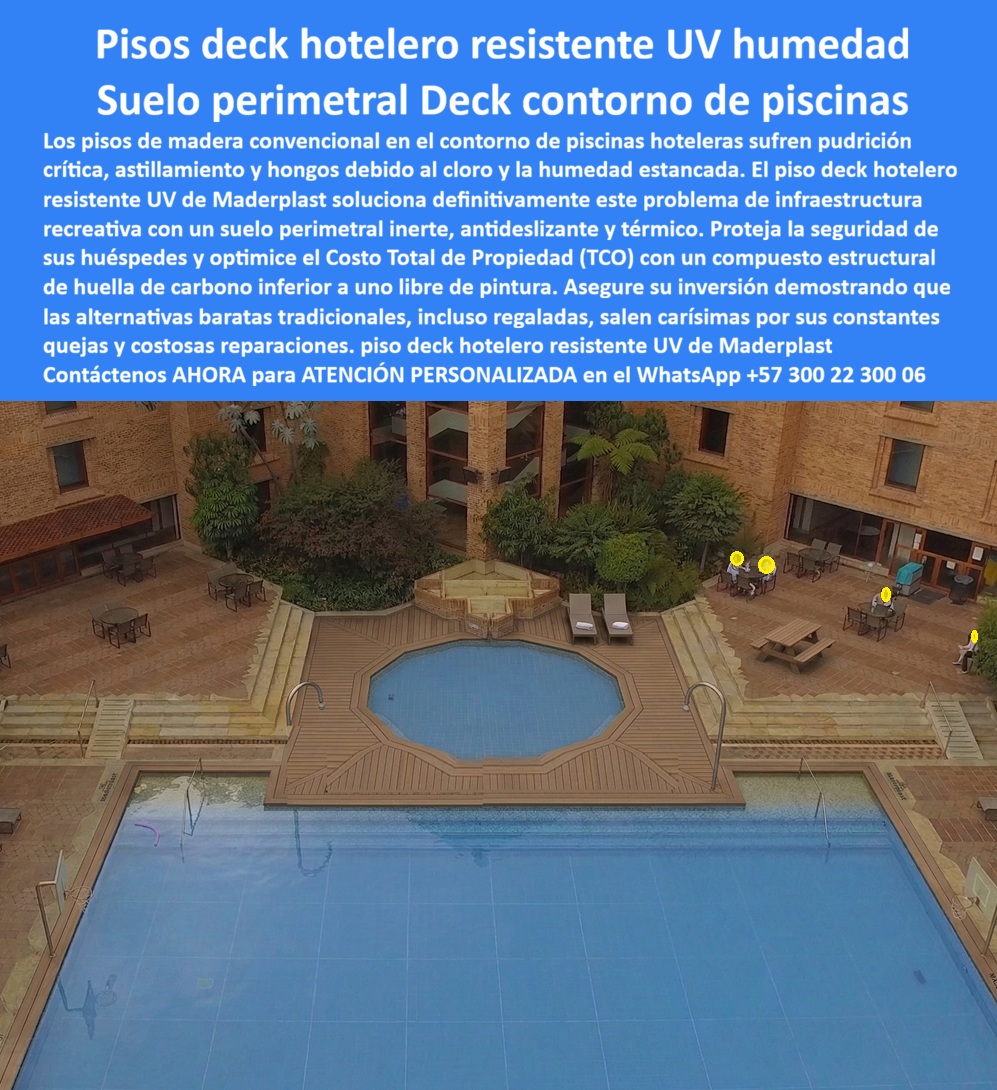 Pisos deck hotelero resistente UV humedad Suelo perimetral Deck contorno de piscinas

Los pisos de madera convencional en el contorno de piscinas hoteleras sufren pudrición crítica, astillamiento y hongos debido al cloro y la humedad estancada. El piso deck hotelero resistente UV de Maderplast soluciona definitivamente este problema de infraestructura recreativa con un suelo perimetral inerte, antideslizante y térmico. Proteja la seguridad de sus huéspedes y optimice el Costo Total de Propiedad (TCO) con un compuesto estructural de huella de carbono inferior a uno libre de pintura. Asegure su inversión demostrando que las alternativas baratas tradicionales, incluso regaladas, salen carísimas por sus constantes quejas y costosas reparaciones. piso deck hotelero resistente UV de Maderplast Contáctenos AHORA para ATENCIÓN PERSONALIZADA en el WhatsApp +57 300 22 300 06